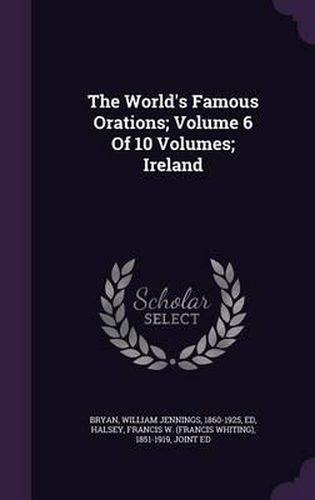 The World's Famous Orations; Volume 6 Of 10 Volumes; Ireland

Scholar SELECT

BRYAN, WILLIAM JENNINGS, 1860-1925, ED, HALSEY, FRANCIS W. (FRANCIS WHITING), 1851-1919, JOINT ED